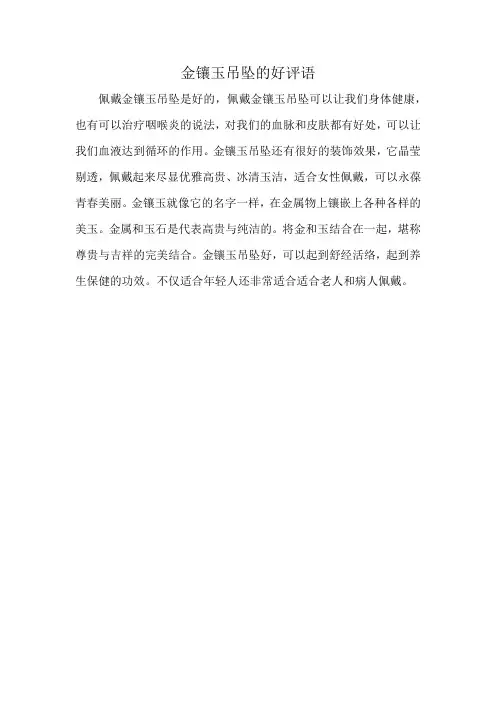 金镶玉吊坠的好评语

佩戴金镶玉吊坠是好的，佩戴金镶玉吊坠可以让我们身体健康，也有可以治疗咽喉炎的说法，对我们的血脉和皮肤都有好处，可以让我们血液达到循环的作用。金镶玉吊坠还有很好的装饰效果，它晶莹剔透，佩戴起来尽显优雅高贵、冰清玉洁，适合女性佩戴，可以永葆青春美丽。金镶玉就像它的名字一样，在金属物上镶嵌上各种各样的美玉。金属和玉石是代表高贵与纯洁的。将金和玉结合在一起，堪称尊贵与吉祥的完美结合。金镶玉吊坠好，可以起到舒经活络，起到养生保健的功效。不仅适合年轻人还非常适合适合老人和病人佩戴。